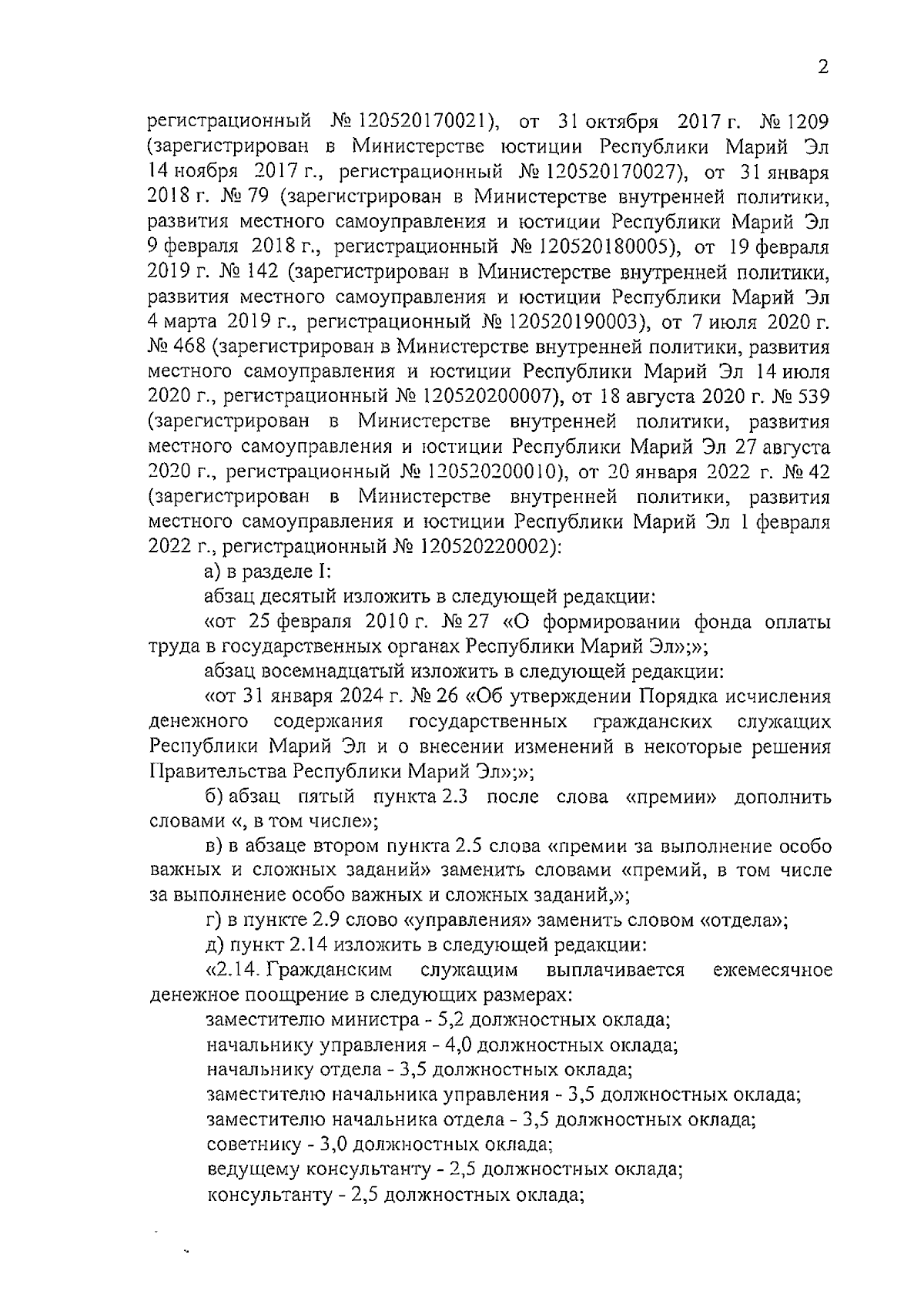 2

регистрационный № 120520170021), от 31 октября 2017 г. № 1209 (зарегистрирован в Министерстве юстиции Республики Марий Эл 14 ноября 2017 г., регистрационный № 120520170027), от 31 января 2018 г. № 79 (зарегистрирован в Министерстве внутренней политики, развития местного самоуправления и юстиции Республики Марий Эл 9 февраля 2018 г., регистрационный № 120520180005), от 19 февраля 2019 г. № 142 (зарегистрирован в Министерстве внутренней политики, развития местного самоуправления и юстиции Республики Марий Эл 4 марта 2019 г., регистрационный № 120520190003), от 7 июля 2020 г. № 468 (зарегистрирован в Министерстве внутренней политики, развития местного самоуправления и юстиции Республики Марий Эл 14 июля 2020 г., регистрационный № 120520200007), от 18 августа 2020 г. № 539 (зарегистрирован в Министерстве внутренней политики, развития местного самоуправления и юстиции Республики Марий Эл 27 августа 2020 г., регистрационный № 120520200010), от 20 января 2022 г. № 42 (зарегистрирован в Министерстве внутренней политики, развития местного самоуправления и юстиции Республики Марий Эл 1 февраля 2022 г., регистрационный № 120520220002):

а) в разделе I:

абзац десятый изложить в следующей редакции:

«от 25 февраля 2010 г. № 27 «О формировании фонда оплаты труда в государственных органах Республики Марий Эл»;»;

абзац восемнадцатый изложить в следующей редакции:

«от 31 января 2024 г. № 26 «Об утверждении Порядка исчисления денежного содержания государственных гражданских служащих Республики Марий Эл и о внесении изменений в некоторые решения Правительства Республики Марий Эл»;»;

б) абзац пятый пункта 2.3 после слова «премии» дополнить словами «, в том числе»;

в) в абзаце втором пункта 2.5 слова «премии за выполнение особо важных и сложных заданий» заменить словами «премий, в том числе за выполнение особо важных и сложных заданий,»;

г) в пункте 2.9 слово «управления» заменить словом «отдела»;

д) пункт 2.14 изложить в следующей редакции:

«2.14. Гражданским служащим выплачивается ежемесячное денежное поощрение в следующих размерах:

заместителю министра - 5,2 должностных оклада;

начальнику управления - 4,0 должностных оклада;

начальнику отдела - 3,5 должностных оклада;

заместителю начальника управления - 3,5 должностных оклада;

заместителю начальника отдела - 3,5 должностных оклада;

советнику - 3,0 должностных оклада;

ведущему консультанту - 2,5 должностных оклада;

консультанту - 2,5 должностных оклада;